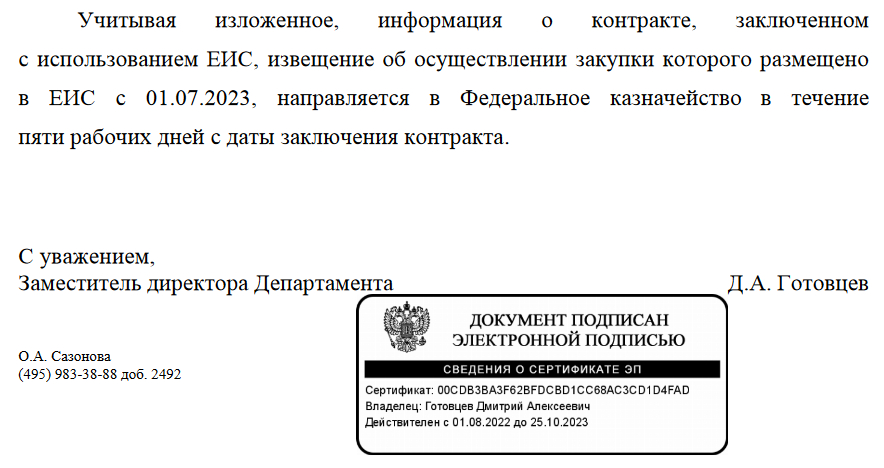 Учитывая изложенное, информация о контракте, заключенном с использованием ЕИС, извещение об осуществлении закупки которого размещено в ЕИС с 01.07.2023, направляется в Федеральное казначейство в течение пяти рабочих дней с даты заключения контракта.

С уважением,
Заместитель директора Департамента Д.А. Готовцев

ДОКУМЕНТ ПОДПИСАН
ЭЛЕКТРОННОЙ ПОДПИСЬЮ

СВЕДЕНИЯ О СЕРТИФИКАТЕ ЭП

Сертификат: 00CDB3BA3F62BFDCBD1CC68AC3CD1D4FAD
Владелец: Готовцев Дмитрий Алексеевич
Действителен с 01.08.2022 до 25.10.2023

О.А. Сазонова
(495) 983-38-88 доб. 2492